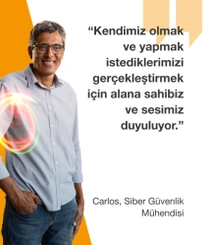 “Kendimiz olmak ve yapmak istediklerimizi gerçekleştirmek için alana sahibiz ve sesimiz duyuluyor.”

Carlos, Siber Güvenlik Mühendisi